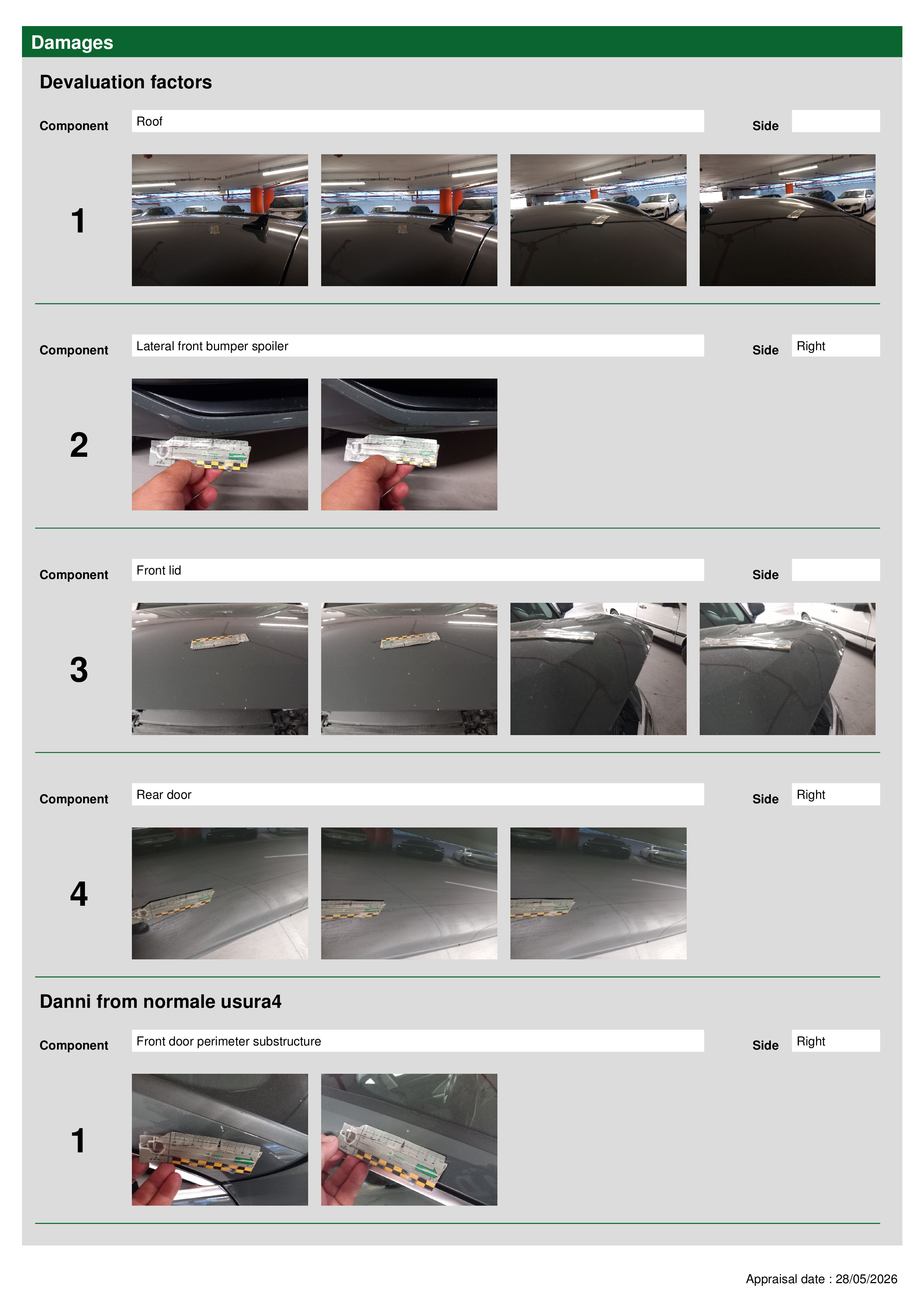 Damages

Devaluation factors

Component Roof Side

1

Component Lateral front bumper spoiler Side Right

2

Component Front lid Side

3

Component Rear door Side Right

4

Danni from normale usura4

Component Front door perimeter substructure Side Right

1

Appraisal date : 28/05/2026